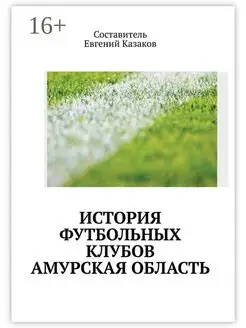 16+

Составитель
Евгений Казаков

ИСТОРИЯ ФУТБОЛЬНЫХ КЛУБОВ
АМУРСКАЯ ОБЛАСТЬ